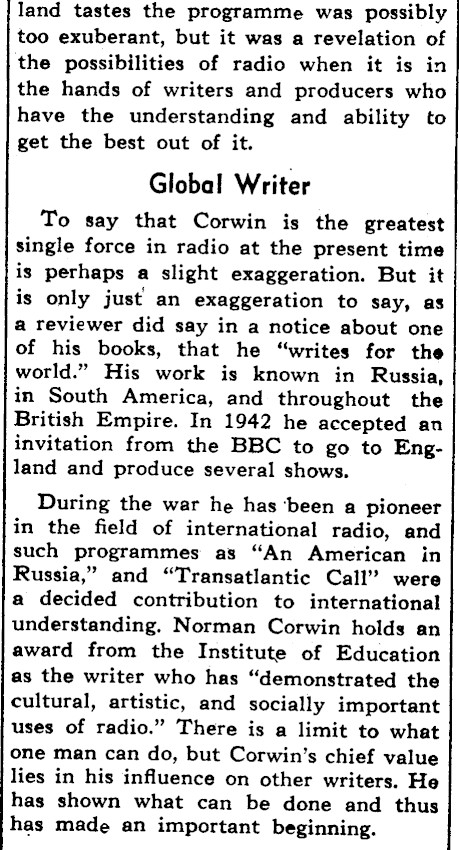 land tastes the programme was possibly too exuberant, but it was a revelation of the possibilities of radio when it is in the hands of writers and producers who have the understanding and ability to get the best out of it.

Global Writer

To say that Corwin is the greatest single force in radio at the present time is perhaps a slight exaggeration. But it is only just an exaggeration to say, as a reviewer did say in a notice about one of his books, that he "writes for the world." His work is known in Russia, in South America, and throughout the British Empire. In 1942 he accepted an invitation from the BBC to go to England and produce several shows.

During the war he has been a pioneer in the field of international radio, and such programmes as "An American in Russia," and "Transatlantic Call" were a decided contribution to international understanding. Norman Corwin holds an award from the Institute of Education as the writer who has "demonstrated the cultural, artistic, and socially important uses of radio." There is a limit to what one man can do, but Corwin's chief value lies in his influence on other writers. He has shown what can be done and thus has made an important beginning.